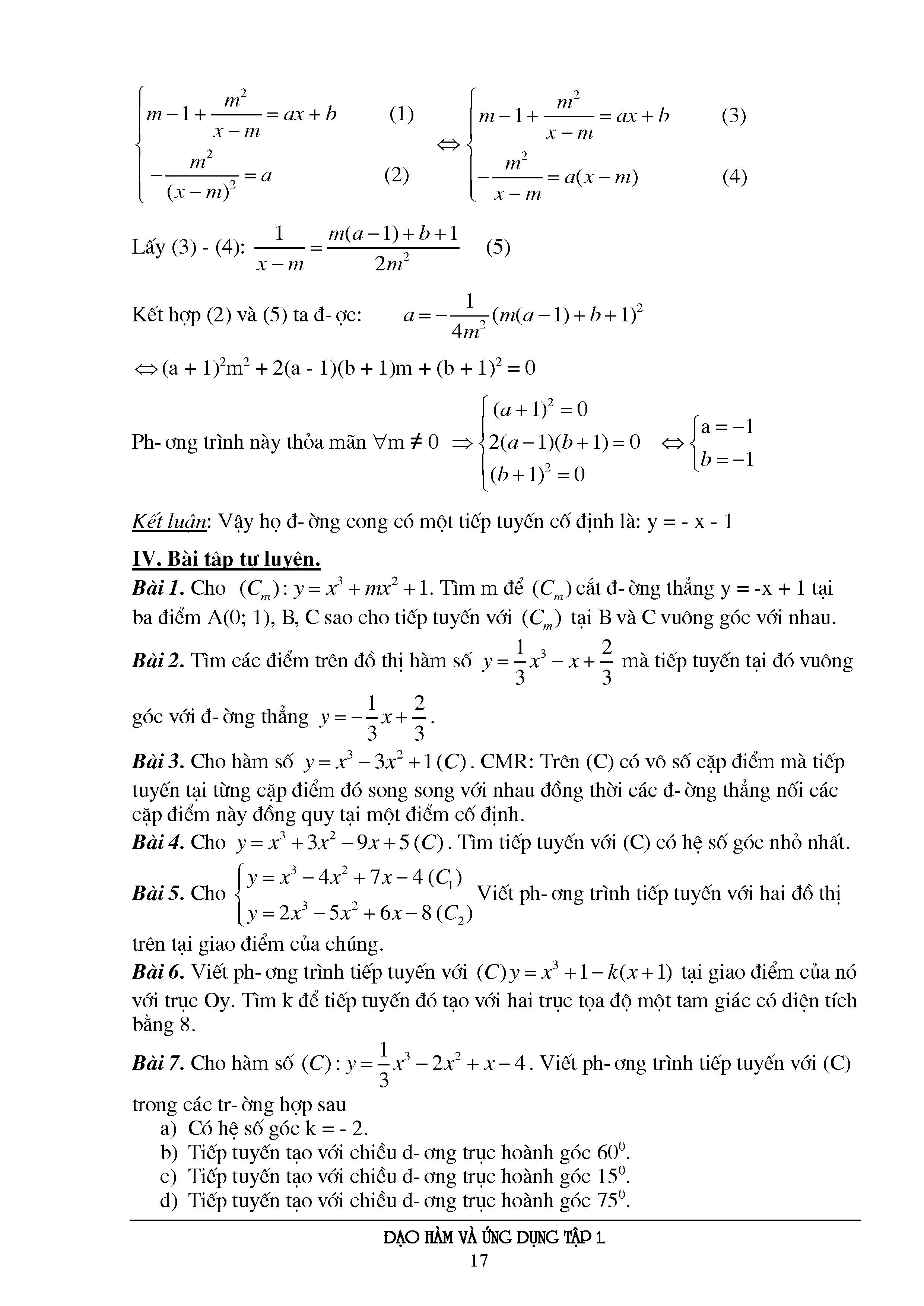 $\begin{cases} m-1+\frac{m^2}{x-m}=ax+b & (1) \\ -\frac{m^2}{(x-m)^2}=a & (2) \end{cases} \Leftrightarrow \begin{cases} m-1+\frac{m^2}{x-m}=ax+b & (3) \\ -\frac{m^2}{x-m}=a(x-m) & (4) \end{cases}$

Lấy (3) - (4): $\frac{1}{x-m}=\frac{m(a-1)+b+1}{2m^2}$ (5)

Kết hợp (2) và (5) ta đ- ợc: $a=-\frac{1}{4m^2}(m(a-1)+b+1)^2$

$\Leftrightarrow (a+1)^2m^2+2(a-1)(b+1)m+(b+1)^2=0$

Ph- ơng trình này thỏa mãn $\forall m \neq 0 \Rightarrow \begin{cases} (a+1)^2=0 \\ 2(a-1)(b+1)=0 \\ (b+1)^2=0 \end{cases} \Leftrightarrow \begin{cases} a=-1 \\ b=-1 \end{cases}$

Kết luận: Vậy họ đ- ờng cong có một tiếp tuyến cố định là: y = - x - 1

IV. Bài tập tự luyện.

Bài 1. Cho $(C_m): y=x^3+mx^2+1$. Tìm m để $(C_m)$ cắt đ- ờng thẳng y = -x + 1 tại ba điểm A(0; 1), B, C sao cho tiếp tuyến với $(C_m)$ tại B và C vuông góc với nhau.

Bài 2. Tìm các điểm trên đồ thị hàm số $y=\frac{1}{3}x^3-x+\frac{2}{3}$ mà tiếp tuyến tại đó vuông góc với đ- ờng thẳng $y=-\frac{1}{3}x+\frac{2}{3}$.

Bài 3. Cho hàm số $y=x^3-3x^2+1\,(C)$. CMR: Trên (C) có vô số cặp điểm mà tiếp tuyến tại từng cặp điểm đó song song với nhau đồng thời các đ- ờng thẳng nối các cặp điểm này đồng quy tại một điểm cố định.

Bài 4. Cho $y=x^3+3x^2-9x+5\,(C)$. Tìm tiếp tuyến với (C) có hệ số góc nhỏ nhất.

Bài 5. Cho $\begin{cases} y=x^3-4x^2+7x-4\,(C_1) \\ y=2x^3-5x^2+6x-8\,(C_2) \end{cases}$ Viết ph- ơng trình tiếp tuyến với hai đồ thị trên tại giao điểm của chúng.

Bài 6. Viết ph- ơng trình tiếp tuyến với $(C)\,y=x^3+1-k(x+1)$ tại giao điểm của nó với trục Oy. Tìm k để tiếp tuyến đó tạo với hai trục tọa độ một tam giác có diện tích bằng 8.

Bài 7. Cho hàm số $(C): y=\frac{1}{3}x^3-2x^2+x-4$. Viết ph- ơng trình tiếp tuyến với (C) trong các tr- ờng hợp sau
a) Có hệ số góc k = - 2.
b) Tiếp tuyến tạo với chiều d- ơng trục hoành góc $60^0$.
c) Tiếp tuyến tạo với chiều d- ơng trục hoành góc $15^0$.
d) Tiếp tuyến tạo với chiều d- ơng trục hoành góc $75^0$.

ĐẠO HÀM VÀ ỨNG DỤNG TẬP 1
17